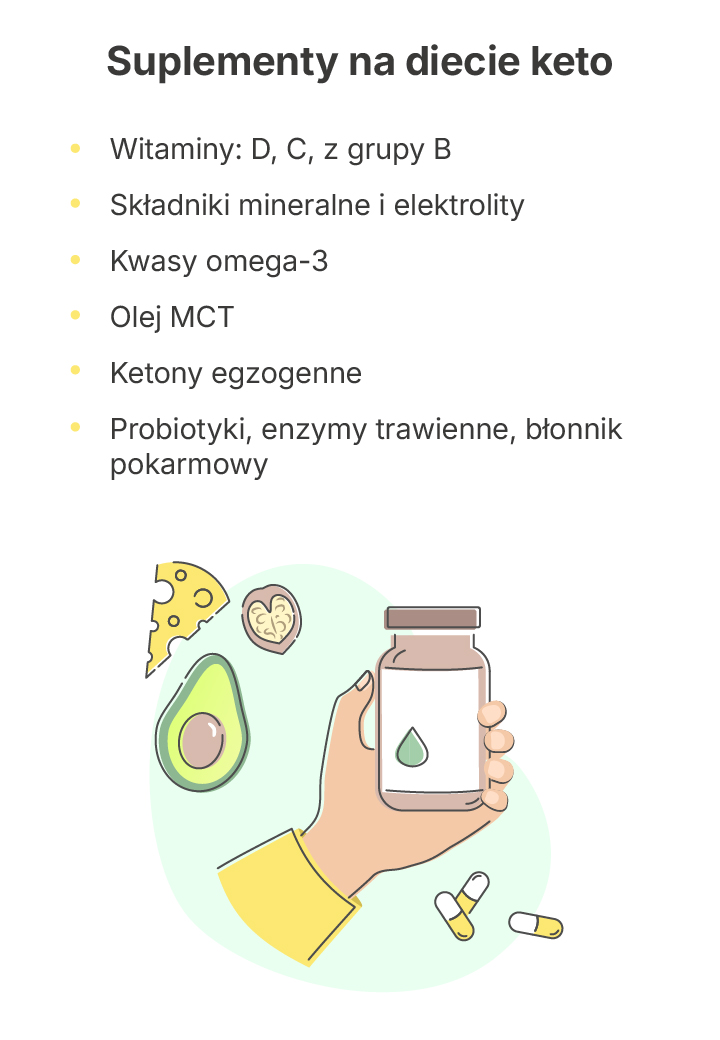 Suplementy na diecie keto

• Witaminy: D, C, z grupy B
• Składniki mineralne i elektrolity
• Kwasy omega-3
• Olej MCT
• Ketony egzogenne
• Probiotyki, enzymy trawienne, błonnik pokarmowy